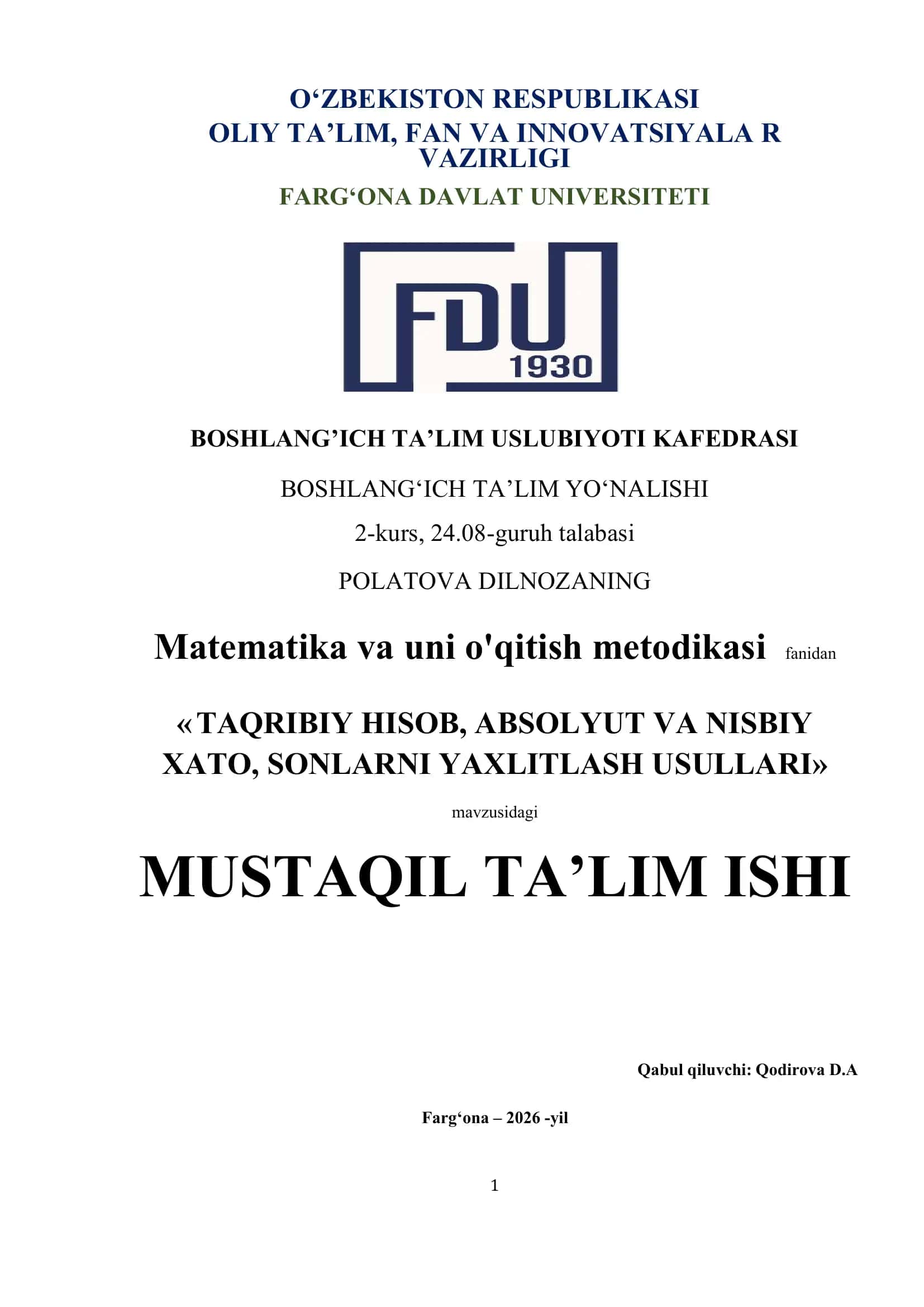 O‘ZBEKISTON RESPUBLIKASI
OLIY TA’LIM, FAN VA INNOVATSIYALA R VAZIRLIGI
FARG‘ONA DAVLAT UNIVERSITETI

FDU
1930

BOSHLANG’ICH TA’LIM USLUBIYOTI KAFEDRASI

BOSHLANG‘ICH TA’LIM YO‘NALISHI

2-kurs, 24.08-guruh talabasi

POLATOVA DILNOZANING

Matematika va uni o'qitish metodikasi fanidan

«TAQRIBIY HISOB, ABSOLYUT VA NISBIY XATO, SONLARNI YAXLITLASH USULLARI»

mavzusidagi

MUSTAQIL TA’LIM ISHI

Qabul qiluvchi: Qodirova D.A

Farg‘ona – 2026 -yil

1